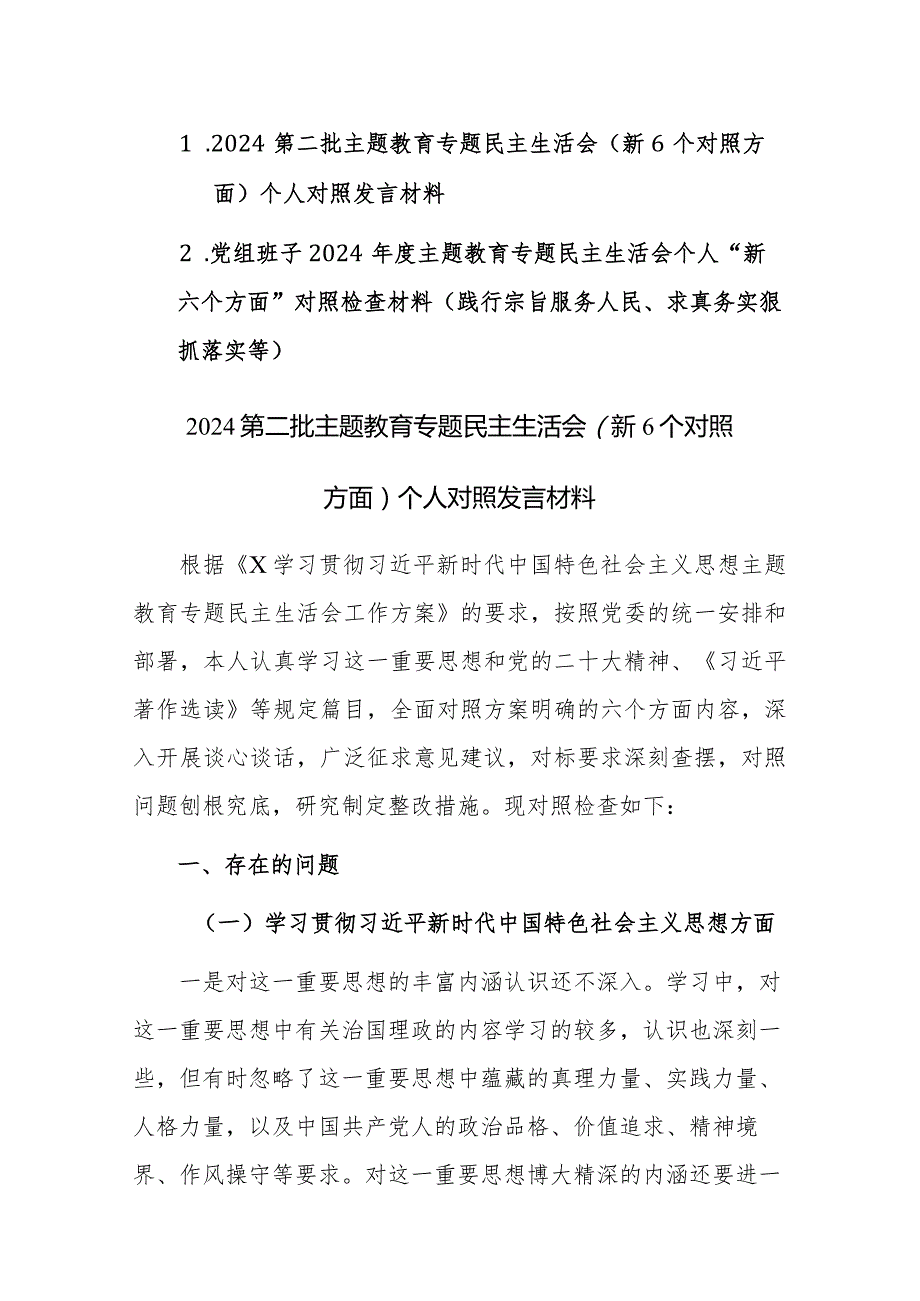 1 .2024 第二批主题教育专题民主生活会（新 6 个对照方面）个人对照发言材料

2 .党组班子 2024 年度主题教育专题民主生活会个人“新六个方面”对照检查材料（践行宗旨服务人民、求真务实狠抓落实等）

2024 第二批主题教育专题民主生活会（新 6 个对照方面）个人对照发言材料

根据《X 学习贯彻习近平新时代中国特色社会主义思想主题教育专题民主生活会工作方案》的要求，按照党委的统一安排和部署，本人认真学习这一重要思想和党的二十大精神、《习近平著作选读》等规定篇目，全面对照方案明确的六个方面内容，深入开展谈心谈话，广泛征求意见建议，对标要求深刻查摆，对照问题刨根究底，研究制定整改措施。现对照检查如下：

一、存在的问题

（一）学习贯彻习近平新时代中国特色社会主义思想方面

一是对这一重要思想的丰富内涵认识还不深入。学习中，对这一重要思想中有关治国理政的内容学习的较多，认识也深刻一些，但有时忽略了这一重要思想中蕴藏的真理力量、实践力量、人格力量，以及中国共产党人的政治品格、价值追求、精神境界、作风操守等要求。对这一重要思想博大精深的内涵还要进一